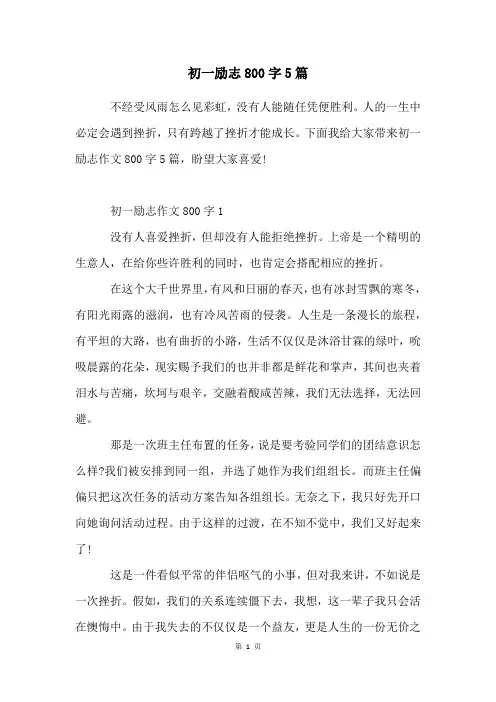 初一励志800字5篇

不经受风雨怎么见彩虹，没有人能随任凭便胜利。人的一生中必定会遇到挫折，只有跨越了挫折才能成长。下面我给大家带来初一励志作文800字5篇，盼望大家喜爱!

初一励志作文800字1

没有人喜爱挫折，但却没有人能拒绝挫折。上帝是一个精明的生意人，在给你些许胜利的同时，也肯定会搭配相应的挫折。

在这个大千世界里，有风和日丽的春天，也有冰封雪飘的寒冬，有阳光雨露的滋润，也有冷风苦雨的侵袭。人生是一条漫长的旅程，有平坦的大路，也有曲折的小路，生活不仅仅是沐浴甘霖的绿叶，吮吸晨露的花朵，现实赐予我们的也并非都是鲜花和掌声，其间也夹着泪水与苦痛，坎坷与艰辛，交融着酸咸苦辣，我们无法选择，无法回避。

那是一次班主任布置的任务，说是要考验同学们的团结意识怎么样?我们被安排到同一组，并选了她作为我们组组长。而班主任偏偏只把这次任务的活动方案告知各组组长。无奈之下，我只好先开口向她询问活动过程。由于这样的过渡，在不知不觉中，我们又好起来了!

这是一件看似平常的伴侣呕气的小事，但对我来讲，不如说是一次挫折。假如，我们的关系连续僵下去，我想，这一辈子我只会活在懊悔中。由于我失去的不仅仅是一个益友，更是人生的一份无价之

第 1 页